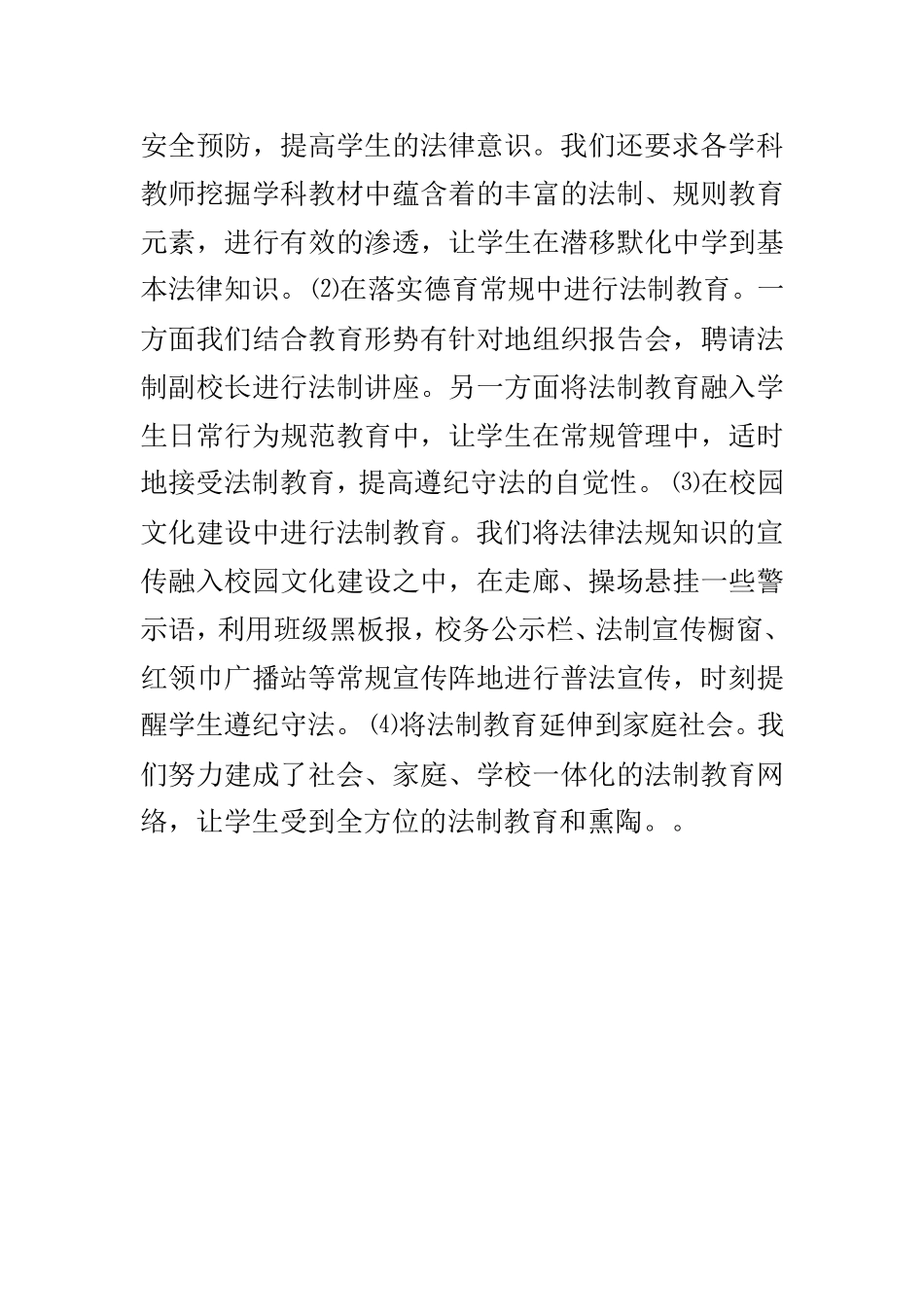 安全预防，提高学生的法律意识。我们还要求各学科教师挖掘学科教材中蕴含着的丰富的法制、规则教育元素，进行有效的渗透，让学生在潜移默化中学到基本法律知识。⑵在落实德育常规中进行法制教育。一方面我们结合教育形势有针对地组织报告会，聘请法制副校长进行法制讲座。另一方面将法制教育融入学生日常行为规范教育中，让学生在常规管理中，适时地接受法制教育，提高遵纪守法的自觉性。⑶在校园文化建设中进行法制教育。我们将法律法规知识的宣传融入校园文化建设之中，在走廊、操场悬挂一些警示语，利用班级黑板报，校务公示栏、法制宣传橱窗、红领巾广播站等常规宣传阵地进行普法宣传，时刻提醒学生遵纪守法。⑷将法制教育延伸到家庭社会。我们努力建成了社会、家庭、学校一体化的法制教育网络，让学生受到全方位的法制教育和熏陶。。